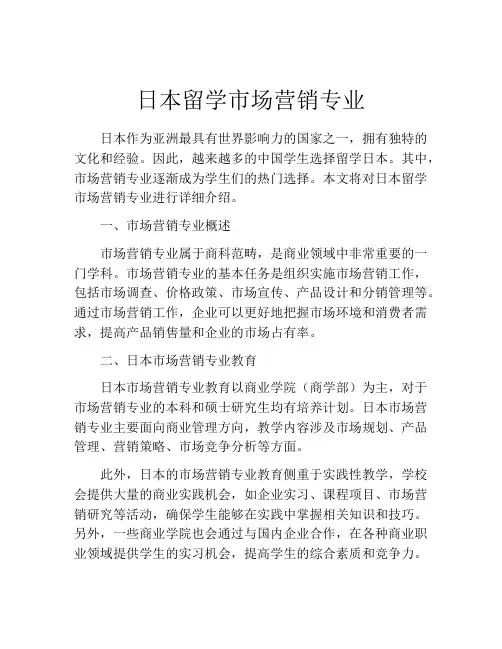 日本留学市场营销专业

日本作为亚洲最具有世界影响力的国家之一，拥有独特的文化和经验。因此，越来越多的中国学生选择留学日本。其中，市场营销专业逐渐成为学生们的热门选择。本文将对日本留学市场营销专业进行详细介绍。

一、市场营销专业概述

市场营销专业属于商科范畴，是商业领域中非常重要的一门学科。市场营销专业的基本任务是组织实施市场营销工作，包括市场调查、价格政策、市场宣传、产品设计和分销管理等。通过市场营销工作，企业可以更好地把握市场环境和消费者需求，提高产品销售量和企业的市场占有率。

二、日本市场营销专业教育

日本市场营销专业教育以商业学院（商学部）为主，对于市场营销专业的本科和硕士研究生均有培养计划。日本市场营销专业主要面向商业管理方向，教学内容涉及市场规划、产品管理、营销策略、市场竞争分析等方面。

此外，日本的市场营销专业教育侧重于实践性教学，学校会提供大量的商业实践机会，如企业实习、课程项目、市场营销研究等活动，确保学生能够在实践中掌握相关知识和技巧。另外，一些商业学院也会通过与国内企业合作，在各种商业职业领域提供学生的实习机会，提高学生的综合素质和竞争力。